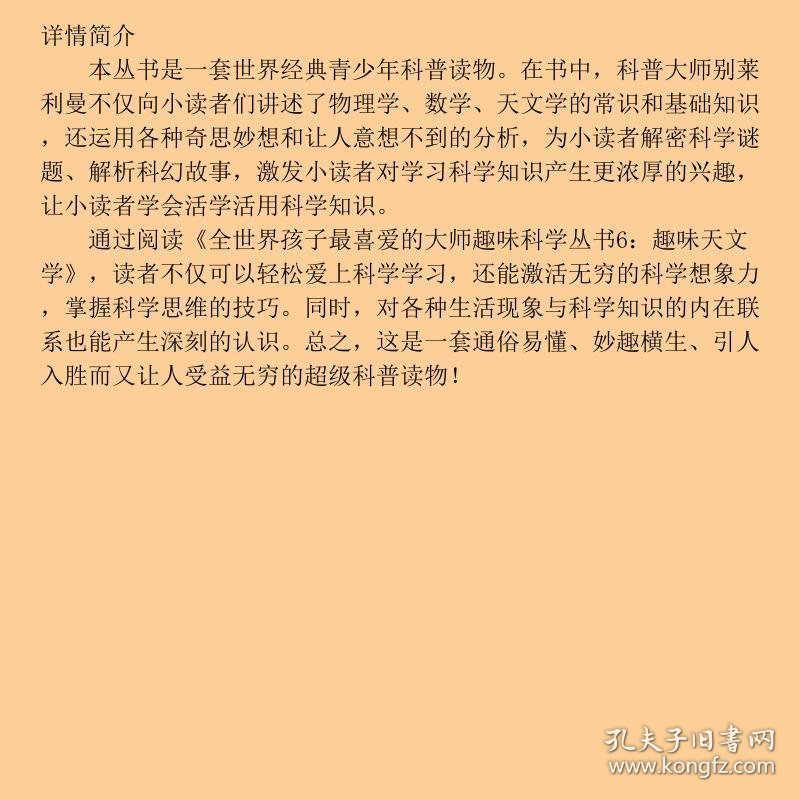 详情简介

本丛书是一套世界经典青少年科普读物。在书中，科普大师别莱利曼不仅向小读者们讲述了物理学、数学、天文学的常识和基础知识，还运用各种奇思妙想和让人意想不到的分析，为小读者解密科学谜题、解析科幻故事，激发小读者对学习科学知识产生更浓厚的兴趣，让小读者学会活学活用科学知识。

通过阅读《全世界孩子最喜爱的大师趣味科学丛书6：趣味天文学》，读者不仅可以轻松爱上科学学习，还能激活无穷的科学想象力，掌握科学思维的技巧。同时，对各种生活现象与科学知识的内在联系也能产生深刻的认识。总之，这是一套通俗易懂、妙趣横生、引人入胜而又让人受益无穷的超级科普读物！

孔夫子旧书网
www.kongfz.com